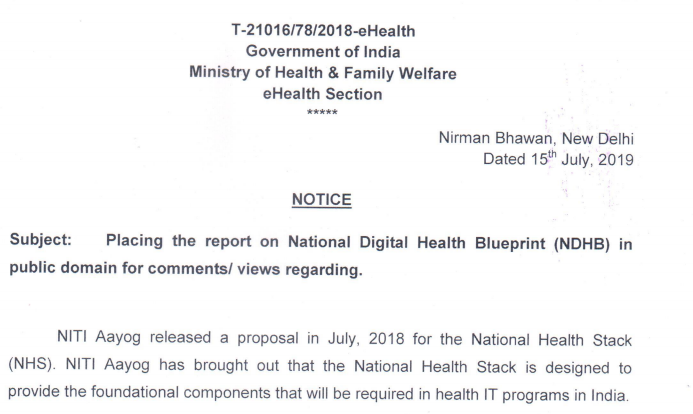 T-21016/78/2018-eHealth
Government of India
Ministry of Health & Family Welfare
eHealth Section
*****

Nirman Bhawan, New Delhi
Dated 15$^{th}$ July, 2019

NOTICE

Subject: Placing the report on National Digital Health Blueprint (NDHB) in public domain for comments/ views regarding.

NITI Aayog released a proposal in July, 2018 for the National Health Stack (NHS). NITI Aayog has brought out that the National Health Stack is designed to provide the foundational components that will be required in health IT programs in India.